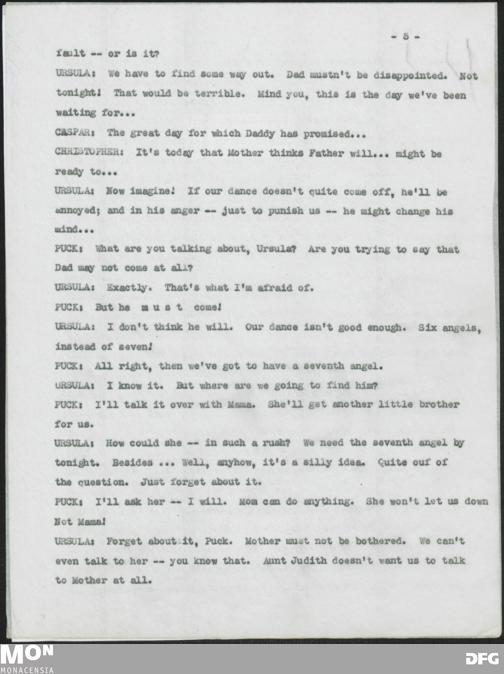 - 5 -

fault -- or is it?

URSULA: We have to find some way out. Dad mustn't be disappointed. Not tonight! That would be terrible. Mind you, this is the day we've been waiting for...

CASPAR: The great day for which Daddy has promised...

CHRISTOPHER: It's today that Mother thinks Father will... might be ready to...

URSULA: Now imagine! If our dance doesn't quite come off, he'll be annoyed; and in his anger -- just to punish us -- he might change his mind...

PUCK: What are you talking about, Ursula? Are you trying to say that Dad may not come at all?

URSULA: Exactly. That's what I'm afraid of.

PUCK: But he m u s t come!

URSULA: I don't think he will. Our dance isn't good enough. Six angels, instead of seven!

PUCK: All right, then we've got to have a seventh angel.

URSULA: I know it. But where are we going to find him?

PUCK: I'll talk it over with Mama. She'll get another little brother for us.

URSULA: How could she -- in such a rush? We need the seventh angel by tonight. Besides ... Well, anyhow, it's a silly idea. Quite ouf of the question. Just forget about it.

PUCK: I'll ask her -- I will. Mom can do anything. She won't let us down Not Mama!

URSULA: Forget about it, Puck. Mother must not be bothered. We can't even talk to her -- you know that. Aunt Judith doesn't want us to talk to Mother at all.

MON MONACENSIA

DFG